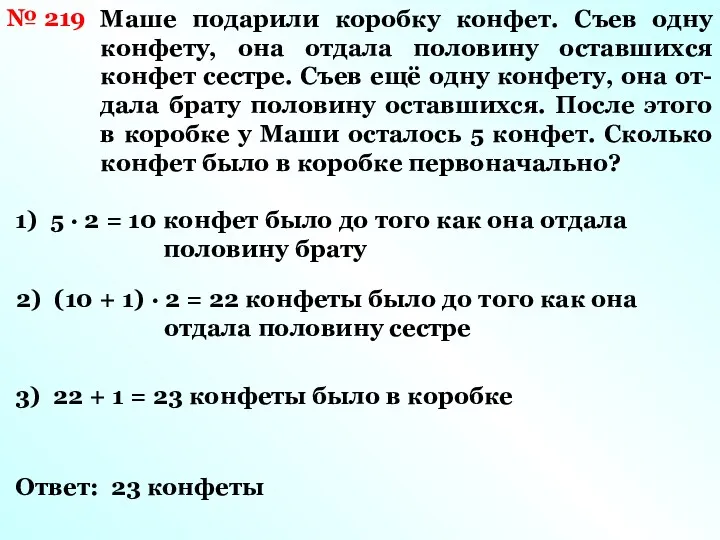 № 219 Маше подарили коробку конфет. Съев одну конфету, она отдала половину оставшихся конфет сестре. Съев ещё одну конфету, она отдала брату половину оставшихся. После этого в коробке у Маши осталось 5 конфет. Сколько конфет было в коробке первоначально?

1) $5 \cdot 2 = 10$ конфет было до того как она отдала половину брату

2) $(10 + 1) \cdot 2 = 22$ конфеты было до того как она отдала половину сестре

3) $22 + 1 = 23$ конфеты было в коробке

Ответ: 23 конфеты